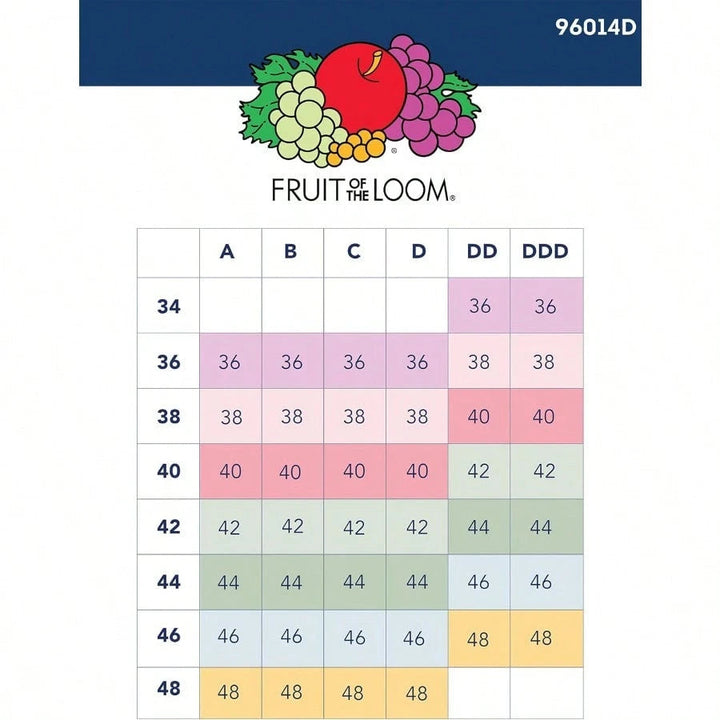 96014D

FRUIT OF THE LOOM®

| | A | B | C | D | DD | DDD |
|---|---|---|---|---|---|---|
| 34 | | | | | 36 | 36 |
| 36 | 36 | 36 | 36 | 36 | 38 | 38 |
| 38 | 38 | 38 | 38 | 38 | 40 | 40 |
| 40 | 40 | 40 | 40 | 40 | 42 | 42 |
| 42 | 42 | 42 | 42 | 42 | 44 | 44 |
| 44 | 44 | 44 | 44 | 44 | 46 | 46 |
| 46 | 46 | 46 | 46 | 46 | 48 | 48 |
| 48 | 48 | 48 | 48 | 48 | | |